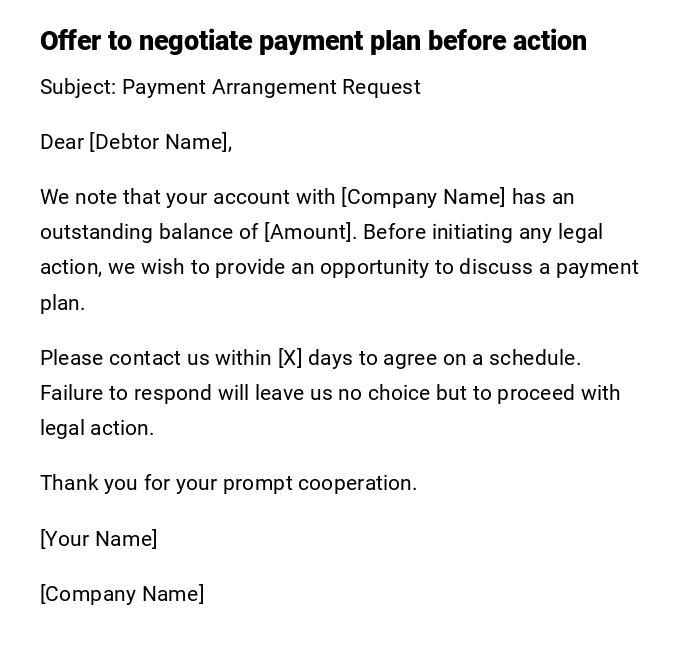 Offer to negotiate payment plan before action

Subject: Payment Arrangement Request

Dear [Debtor Name],

We note that your account with [Company Name] has an outstanding balance of [Amount]. Before initiating any legal action, we wish to provide an opportunity to discuss a payment plan.

Please contact us within [X] days to agree on a schedule. Failure to respond will leave us no choice but to proceed with legal action.

Thank you for your prompt cooperation.

[Your Name]

[Company Name]